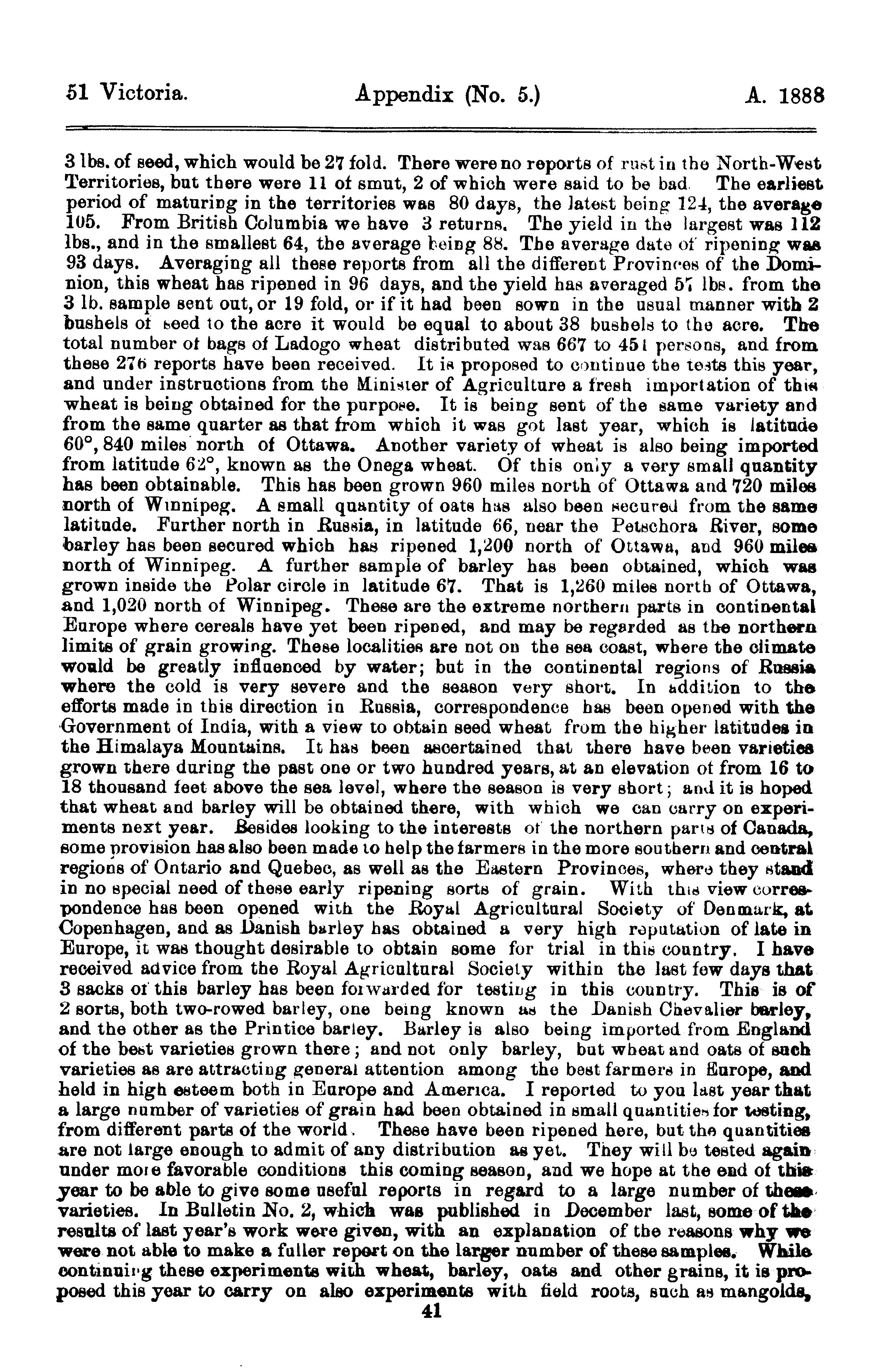 51 Victoria. Appendix (No. 5.) A. 1888

3 lbs. of seed, which would be 27 fold. There were no reports of rust in the North-West Territories, but there were 11 of smut, 2 of which were said to be bad. The earliest period of maturing in the territories was 80 days, the latest being 124, the average 105. From British Columbia we have 3 returns. The yield in the largest was 112 lbs., and in the smallest 64, the average being 88. The average date of ripening was 93 days. Averaging all these reports from all the different Provinces of the Dominion, this wheat has ripened in 96 days, and the yield has averaged 57 lbs. from the 3 lb. sample sent out, or 19 fold, or if it had been sown in the usual manner with 2 bushels of seed to the acre it would be equal to about 38 bushels to the acre. The total number of bags of Ladogo wheat distributed was 667 to 451 persons, and from these 276 reports have been received. It is proposed to continue the tests this year, and under instructions from the Minister of Agriculture a fresh importation of this wheat is being obtained for the purpose. It is being sent of the same variety and from the same quarter as that from which it was got last year, which is latitude 60°, 840 miles north of Ottawa. Another variety of wheat is also being imported from latitude 62°, known as the Onega wheat. Of this only a very small quantity has been obtainable. This has been grown 960 miles north of Ottawa and 720 miles north of Winnipeg. A small quantity of oats has also been secured from the same latitude. Further north in Russia, in latitude 66, near the Petschora River, some barley has been secured which has ripened 1,200 north of Ottawa, and 960 miles north of Winnipeg. A further sample of barley has been obtained, which was grown inside the Polar circle in latitude 67. That is 1,260 miles north of Ottawa, and 1,020 north of Winnipeg. These are the extreme northern parts in continental Europe where cereals have yet been ripened, and may be regarded as the northern limits of grain growing. These localities are not on the sea coast, where the climate would be greatly influenced by water; but in the continental regions of Russia where the cold is very severe and the season very short. In addition to the efforts made in this direction in Russia, correspondence has been opened with the Government of India, with a view to obtain seed wheat from the higher latitudes in the Himalaya Mountains. It has been ascertained that there have been varieties grown there during the past one or two hundred years, at an elevation of from 16 to 18 thousand feet above the sea level, where the season is very short; and it is hoped that wheat and barley will be obtained there, with which we can carry on experiments next year. Besides looking to the interests of the northern parts of Canada, some provision has also been made to help the farmers in the more southern and central regions of Ontario and Quebec, as well as the Eastern Provinces, where they stand in no special need of these early ripening sorts of grain. With this view correspondence has been opened with the Royal Agricultural Society of Denmark, at Copenhagen, and as Danish barley has obtained a very high reputation of late in Europe, it was thought desirable to obtain some for trial in this country. I have received advice from the Royal Agricultural Society within the last few days that 3 sacks of this barley has been forwarded for testing in this country. This is of 2 sorts, both two-rowed barley, one being known as the Danish Chevalier barley, and the other as the Printice barley. Barley is also being imported from England of the best varieties grown there; and not only barley, but wheat and oats of such varieties as are attracting general attention among the best farmers in Europe, and held in high esteem both in Europe and America. I reported to you last year that a large number of varieties of grain had been obtained in small quantities for testing, from different parts of the world. These have been ripened here, but the quantities are not large enough to admit of any distribution as yet. They will be tested again under more favorable conditions this coming season, and we hope at the end of this year to be able to give some useful reports in regard to a large number of these varieties. In Bulletin No. 2, which was published in December last, some of the results of last year's work were given, with an explanation of the reasons why we were not able to make a fuller report on the larger number of these samples. While continuing these experiments with wheat, barley, oats and other grains, it is proposed this year to carry on also experiments with field roots, such as mangolds,

41